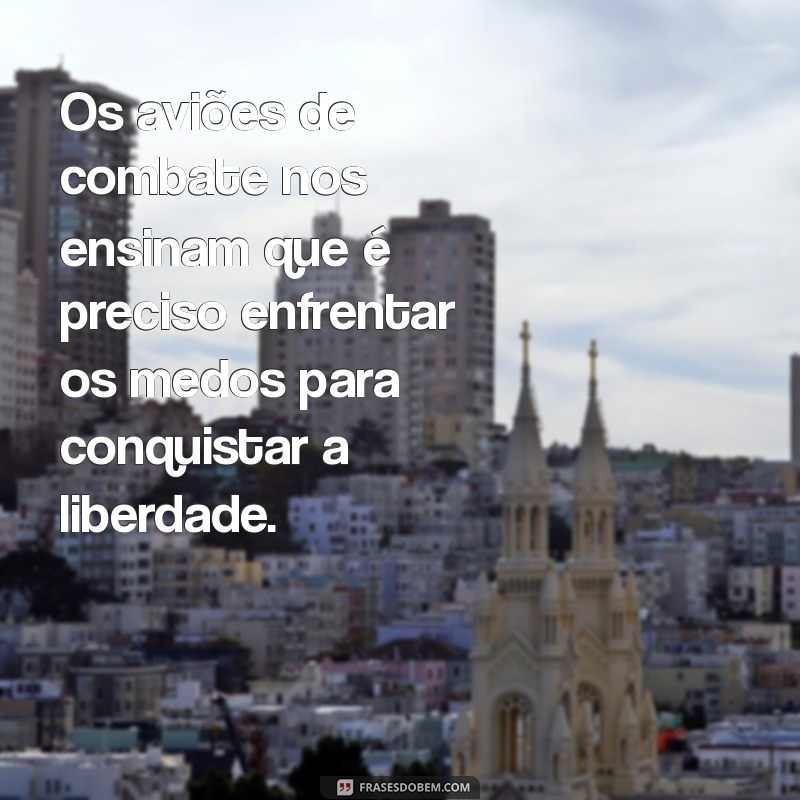 Os aviões de combate nos ensinam que é preciso enfrentar os medos para conquistar a liberdade.

FRASESDOBEM.COM